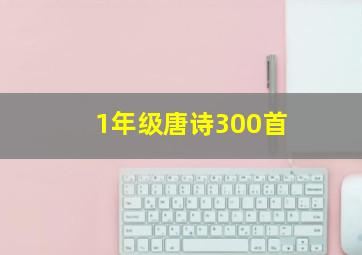 1年级唐诗300首